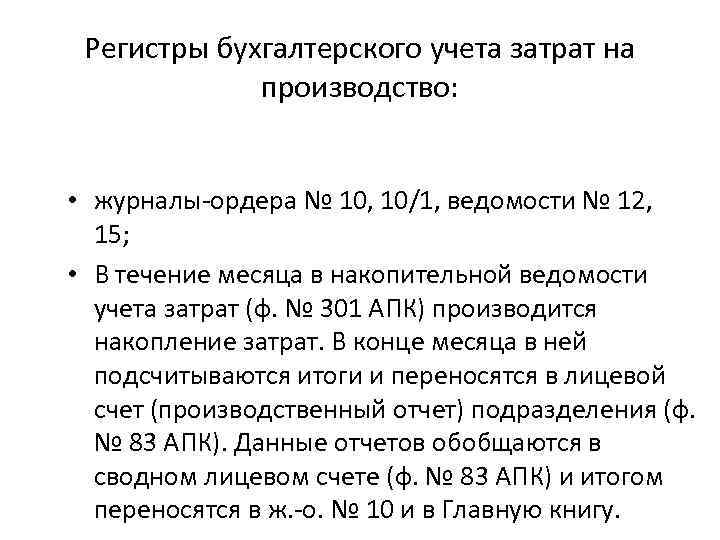 Регистры бухгалтерского учета затрат на производство:

• журналы-ордера № 10, 10/1, ведомости № 12, 15;

• В течение месяца в накопительной ведомости учета затрат (ф. № 301 АПК) производится накопление затрат. В конце месяца в ней подсчитываются итоги и переносятся в лицевой счет (производственный отчет) подразделения (ф. № 83 АПК). Данные отчетов обобщаются в сводном лицевом счете (ф. № 83 АПК) и итогом переносятся в ж.-о. № 10 и в Главную книгу.